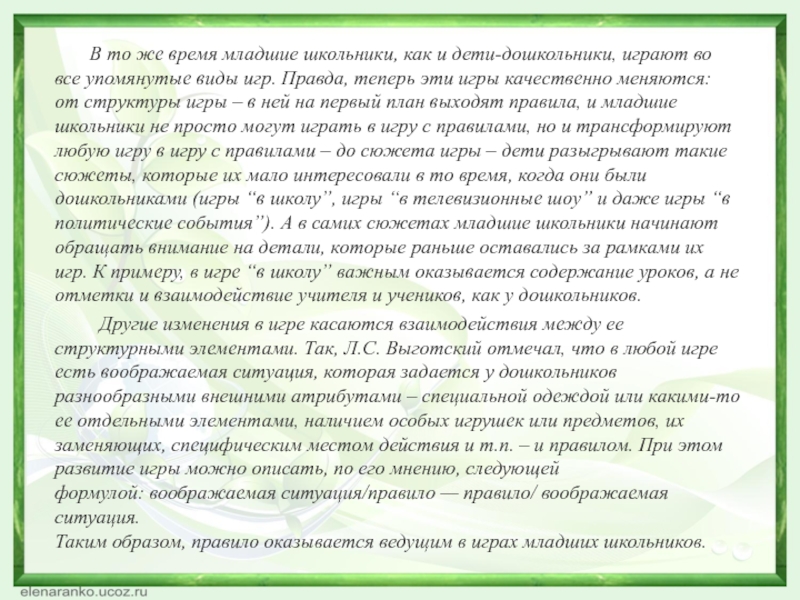 В то же время младшие школьники, как и дети-дошкольники, играют во все упомянутые виды игр. Правда, теперь эти игры качественно меняются: от структуры игры – в ней на первый план выходят правила, и младшие школьники не просто могут играть в игру с правилами, но и трансформируют любую игру в игру с правилами – до сюжета игры – дети разыгрывают такие сюжеты, которые их мало интересовали в то время, когда они были дошкольниками (игры "в школу", игры "в телевизионные шоу" и даже игры "в политические события"). А в самих сюжетах младшие школьники начинают обращать внимание на детали, которые раньше оставались за рамками их игр. К примеру, в игре "в школу" важным оказывается содержание уроков, а не отметки и взаимодействие учителя и учеников, как у дошкольников.

Другие изменения в игре касаются взаимодействия между ее структурными элементами. Так, Л.С. Выготский отмечал, что в любой игре есть воображаемая ситуация, которая задается у дошкольников разнообразными внешними атрибутами – специальной одеждой или какими-то ее отдельными элементами, наличием особых игрушек или предметов, их заменяющих, специфическим местом действия и т.п. – и правилом. При этом развитие игры можно описать, по его мнению, следующей формулой: воображаемая ситуация/правило — правило/ воображаемая ситуация.

Таким образом, правило оказывается ведущим в играх младших школьников.

elenaranko.ucoz.ru